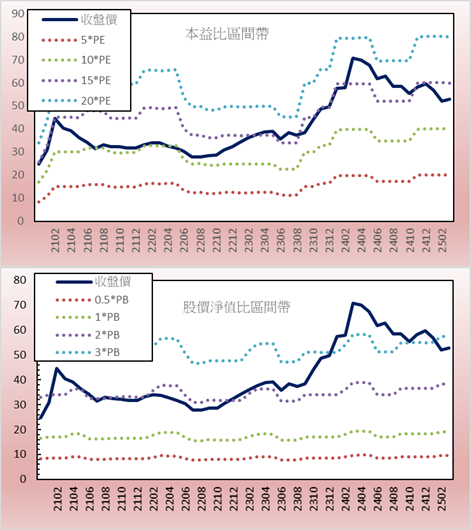 90
80
70
60
50
40
30
20
10
0

收盤價
5*PE
10*PE
15*PE
20*PE

本益比區間帶

2102
2104
2106
2108
2110
2112
2202
2204
2206
2208
2210
2212
2302
2304
2306
2308
2310
2312
2402
2404
2406
2408
2410
2412
2502

80
70
60
50
40
30
20
10
0

收盤價
0.5*PB
1*PB
2*PB
3*PB

股價淨值比區間帶

2102
2104
2106
2108
2110
2112
2202
2204
2206
2208
2210
2212
2302
2304
2306
2308
2310
2312
2402
2404
2406
2408
2410
2412
2502